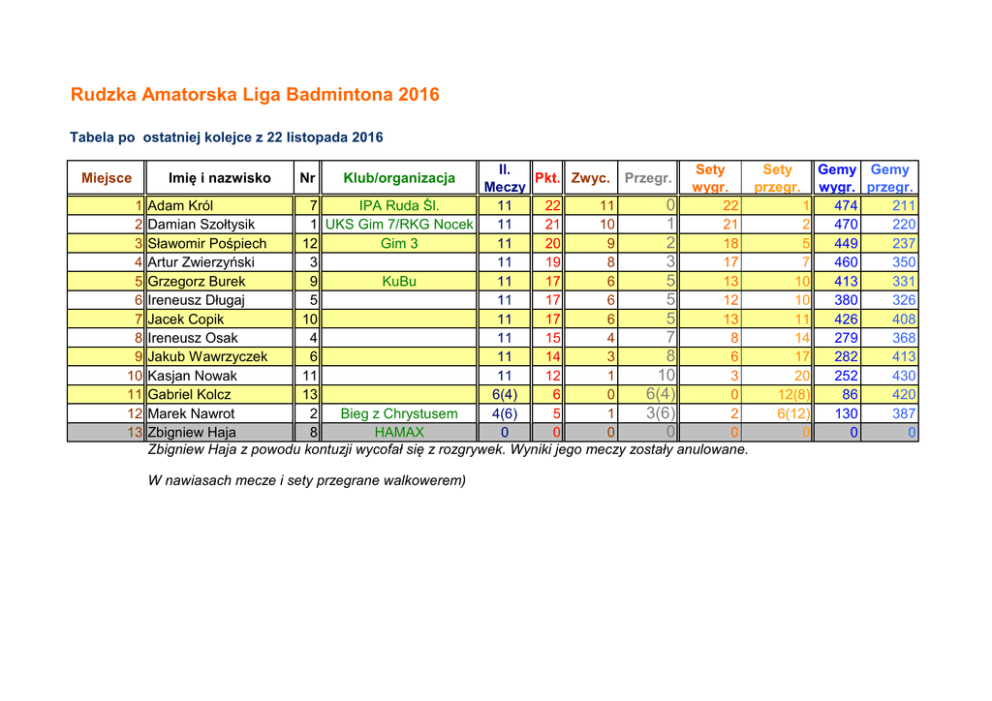 Rudzka Amatorska Liga Badmintona 2016

Tabela po ostatniej kolejce z 22 listopada 2016

| Miejsce | Imię i nazwisko | Nr | Klub/organizacja | Il. Meczy | Pkt. | Zwyc. | Przegr. | Sety wygr. | Sety przegr. | Gemy wygr. | Gemy przegr. |
|---|---|---|---|---|---|---|---|---|---|---|---|
| 1 | Adam Król | 7 | IPA Ruda Śl. | 11 | 22 | 11 | 0 | 22 | 1 | 474 | 211 |
| 2 | Damian Szołtysik | 1 | UKS Gim 7/RKG Nocek | 11 | 21 | 10 | 1 | 21 | 2 | 470 | 220 |
| 3 | Sławomir Pośpiech | 12 | Gim 3 | 11 | 20 | 9 | 2 | 18 | 5 | 449 | 237 |
| 4 | Artur Zwierzyński | 3 | | 11 | 19 | 8 | 3 | 17 | 7 | 460 | 350 |
| 5 | Grzegorz Burek | 9 | KuBu | 11 | 17 | 6 | 5 | 13 | 10 | 413 | 331 |
| 6 | Ireneusz Długaj | 5 | | 11 | 17 | 6 | 5 | 12 | 10 | 380 | 326 |
| 7 | Jacek Copik | 10 | | 11 | 17 | 6 | 5 | 13 | 11 | 426 | 408 |
| 8 | Ireneusz Osak | 4 | | 11 | 15 | 4 | 7 | 8 | 14 | 279 | 368 |
| 9 | Jakub Wawrzyczek | 6 | | 11 | 14 | 3 | 8 | 6 | 17 | 282 | 413 |
| 10 | Kasjan Nowak | 11 | | 11 | 12 | 1 | 10 | 3 | 20 | 252 | 430 |
| 11 | Gabriel Kolcz | 13 | | 6(4) | 6 | 0 | 6(4) | 0 | 12(8) | 86 | 420 |
| 12 | Marek Nawrot | 2 | Bieg z Chrystusem | 4(6) | 5 | 1 | 3(6) | 2 | 6(12) | 130 | 387 |
| 13 | Zbigniew Haja | 8 | HAMAX | 0 | 0 | 0 | 0 | 0 | 0 | 0 | 0 |

Zbigniew Haja z powodu kontuzji wycofał się z rozgrywek. Wyniki jego meczy zostały anulowane.

W nawiasach mecze i sety przegrane walkowerem)